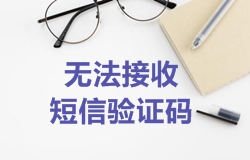 无法接收
短信验证码